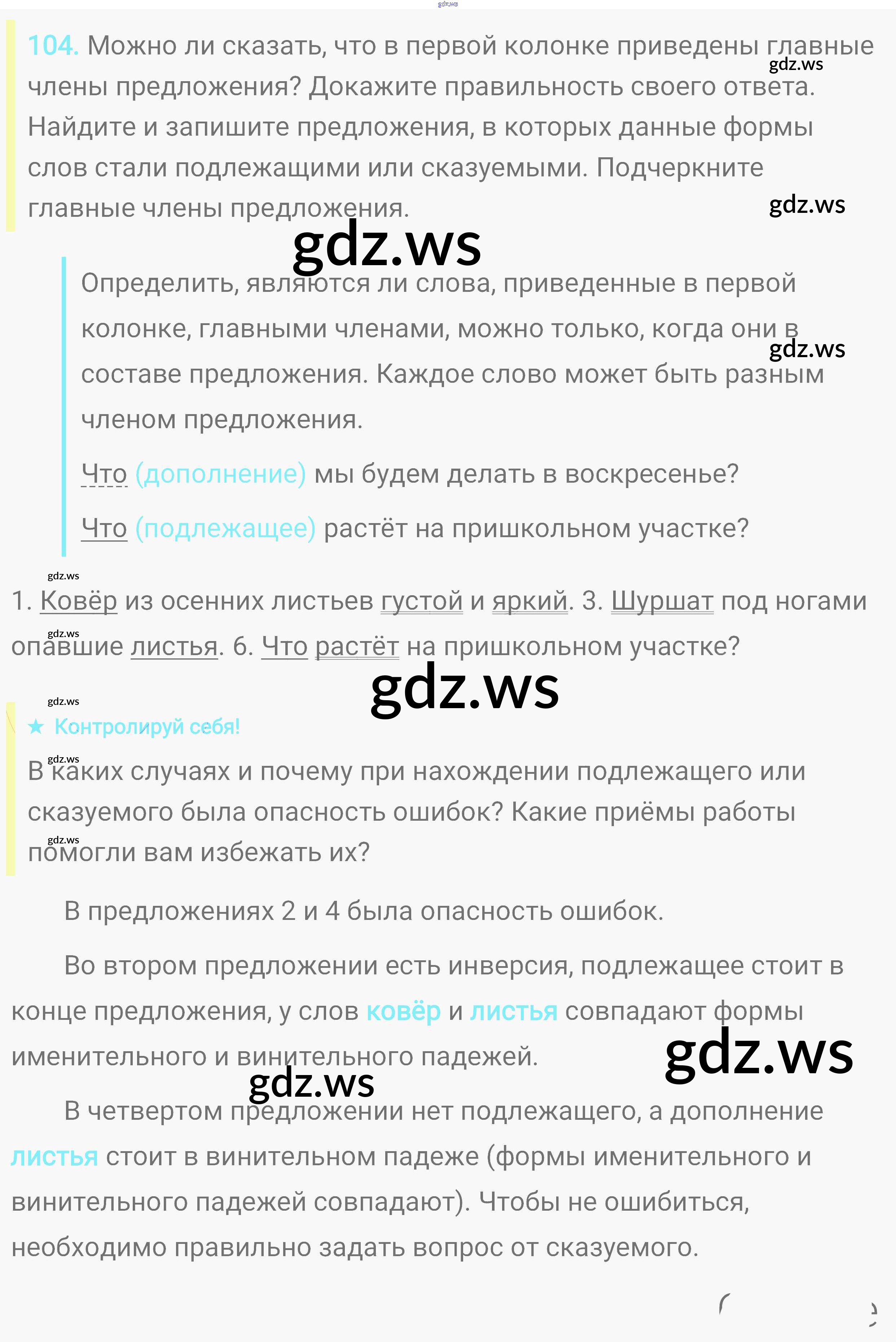 104. Можно ли сказать, что в первой колонке приведены главные члены предложения? Докажите правильность своего ответа. Найдите и запишите предложения, в которых данные формы слов стали подлежащими или сказуемыми. Подчеркните главные члены предложения.

Определить, являются ли слова, приведенные в первой колонке, главными членами, можно только, когда они в составе предложения. Каждое слово может быть разным членом предложения.

Что (дополнение) мы будем делать в воскресенье?

Что (подлежащее) растёт на пришкольном участке?

1. Ковёр из осенних листьев густой и яркий. 3. Шуршат под ногами опавшие листья. 6. Что растёт на пришкольном участке?

★ Контролируй себя!

В каких случаях и почему при нахождении подлежащего или сказуемого была опасность ошибок? Какие приёмы работы помогли вам избежать их?

В предложениях 2 и 4 была опасность ошибок.

Во втором предложении есть инверсия, подлежащее стоит в конце предложения, у слов ковёр и листья совпадают формы именительного и винительного падежей.

В четвертом предложении нет подлежащего, а дополнение листья стоит в винительном падеже (формы именительного и винительного падежей совпадают). Чтобы не ошибиться, необходимо правильно задать вопрос от сказуемого.

gdz.ws